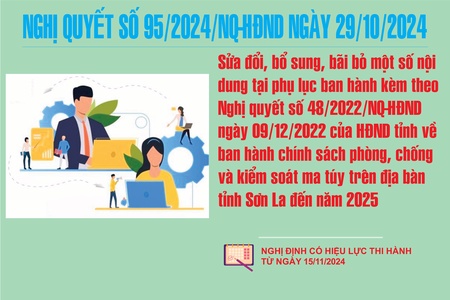 NGHỊ QUYẾT SỐ 95/2024/NQ-HĐND NGÀY 29/10/2024

Sửa đổi, bổ sung, bãi bỏ một số nội dung tại phụ lục ban hành kèm theo Nghị quyết số 48/2022/NQ-HĐND ngày 09/12/2022 của HĐND tỉnh về ban hành chính sách phòng, chống và kiểm soát ma túy trên địa bàn tỉnh Sơn La đến năm 2025

NGHỊ ĐỊNH CÓ HIỆU LỰC THI HÀNH TỪ NGÀY 15/11/2024